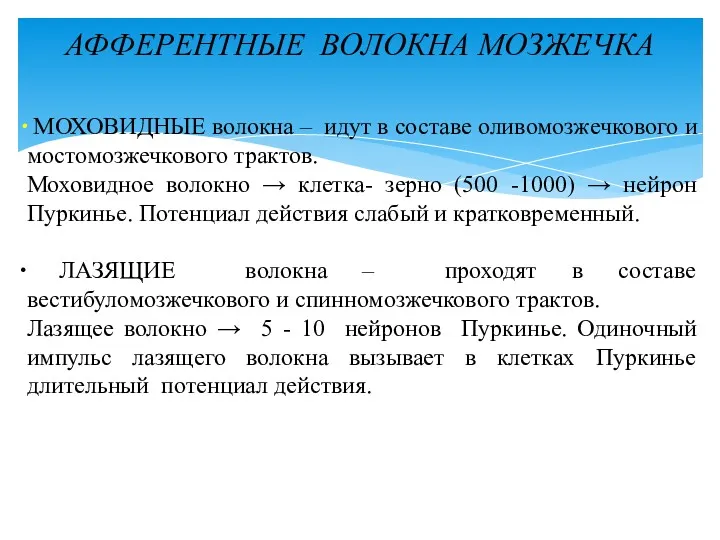 АФФЕРЕНТНЫЕ ВОЛОКНА МОЗЖЕЧКА

• МОХОВИДНЫЕ волокна – идут в составе оливомозжечкового и мостомозжечкового трактов.
Моховидное волокно → клетка- зерно (500 -1000) → нейрон Пуркинье. Потенциал действия слабый и кратковременный.

• ЛАЗЯЩИЕ волокна – проходят в составе вестибуломозжечкового и спинномозжечкового трактов.
Лазящее волокно → 5 - 10 нейронов Пуркинье. Одиночный импульс лазящего волокна вызывает в клетках Пуркинье длительный потенциал действия.